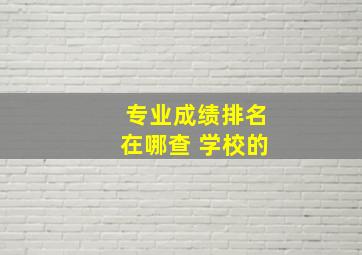 专业成绩排名
在哪查 学校的